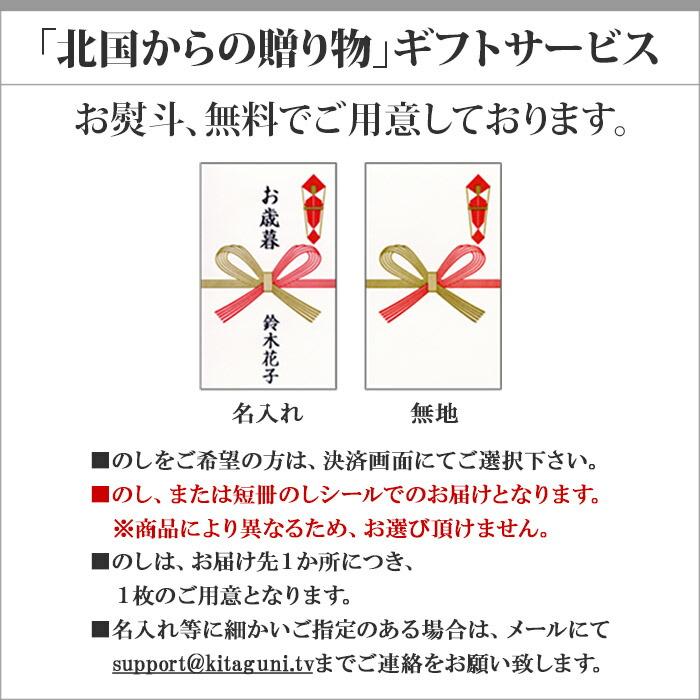 「北国からの贈り物」ギフトサービス

お熨斗、無料でご用意しております。

お歳暮

鈴木花子

名入れ

無地

■のしをご希望の方は、決済画面にてご選択下さい。

■のし、または短冊のしシールでのお届けとなります。
※商品により異なるため、お選び頂けません。

■のしは、お届け先1か所につき、
1枚のご用意となります。

■名入れ等に細かいご指定のある場合は、メールにて
support@kitaguni.tvまでご連絡をお願い致します。